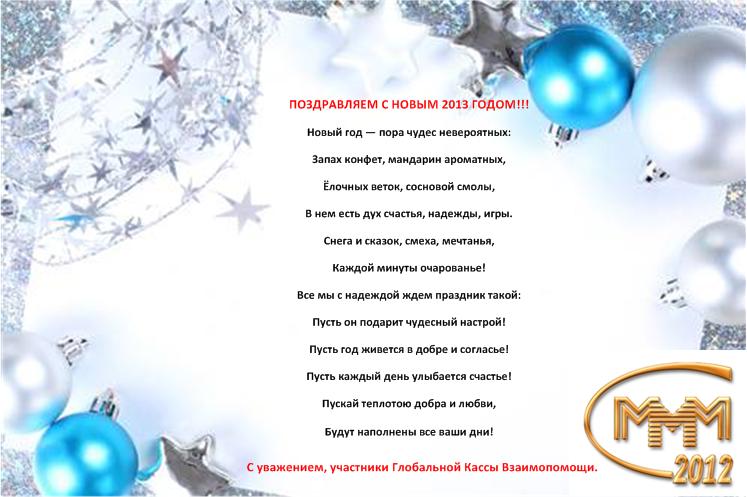 ПОЗДРАВЛЯЕМ С НОВЫМ 2013 ГОДОМ!!!

Новый год — пора чудес невероятных:

Запах конфет, мандарин ароматных,

Ёлочных веток, сосновой смолы,

В нем есть дух счастья, надежды, игры.

Снега и сказок, смеха, мечтанья,

Каждой минуты очарованье!

Все мы с надеждой ждем праздник такой:

Пусть он подарит чудесный настрой!

Пусть год живется в добре и согласье!

Пусть каждый день улыбается счастье!

Пускай теплотою добра и любви,

Будут наполнены все ваши дни!

С уважением, участники Глобальной Кассы Взаимопомощи.

МММ
2012